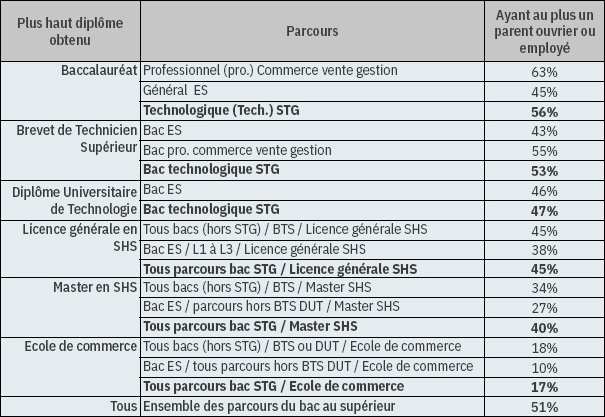 | Plus haut diplôme obtenu | Parcours | Ayant au plus un parent ouvrier ou employé |
|---|---|---|
| Baccalauréat | Professionnel (pro.) Commerce vente gestion | 63% |
| | Général ES | 45% |
| | **Technologique (Tech.) STG** | **56%** |
| Brevet de Technicien Supérieur | Bac ES | 43% |
| | Bac pro. commerce vente gestion | 55% |
| | **Bac technologique STG** | **53%** |
| Diplôme Universitaire de Technologie | Bac ES | 46% |
| | **Bac technologique STG** | **47%** |
| Licence générale en SHS | Tous bacs (hors STG) / BTS / Licence générale SHS | 45% |
| | Bac ES / L1 à L3 / Licence générale SHS | 38% |
| | **Tous parcours bac STG / Licence générale SHS** | **45%** |
| Master en SHS | Tous bacs (hors STG) / BTS / Master SHS | 34% |
| | Bac ES / parcours hors BTS DUT / Master SHS | 27% |
| | **Tous parcours bac STG / Master SHS** | **40%** |
| Ecole de commerce | Tous bacs (hors STG) / BTS ou DUT / Ecole de commerce | 18% |
| | Bac ES / tous parcours hors BTS DUT / Ecole de commerce | 10% |
| | **Tous parcours bac STG / Ecole de commerce** | **17%** |
| Tous | Ensemble des parcours du bac au supérieur | 51% |